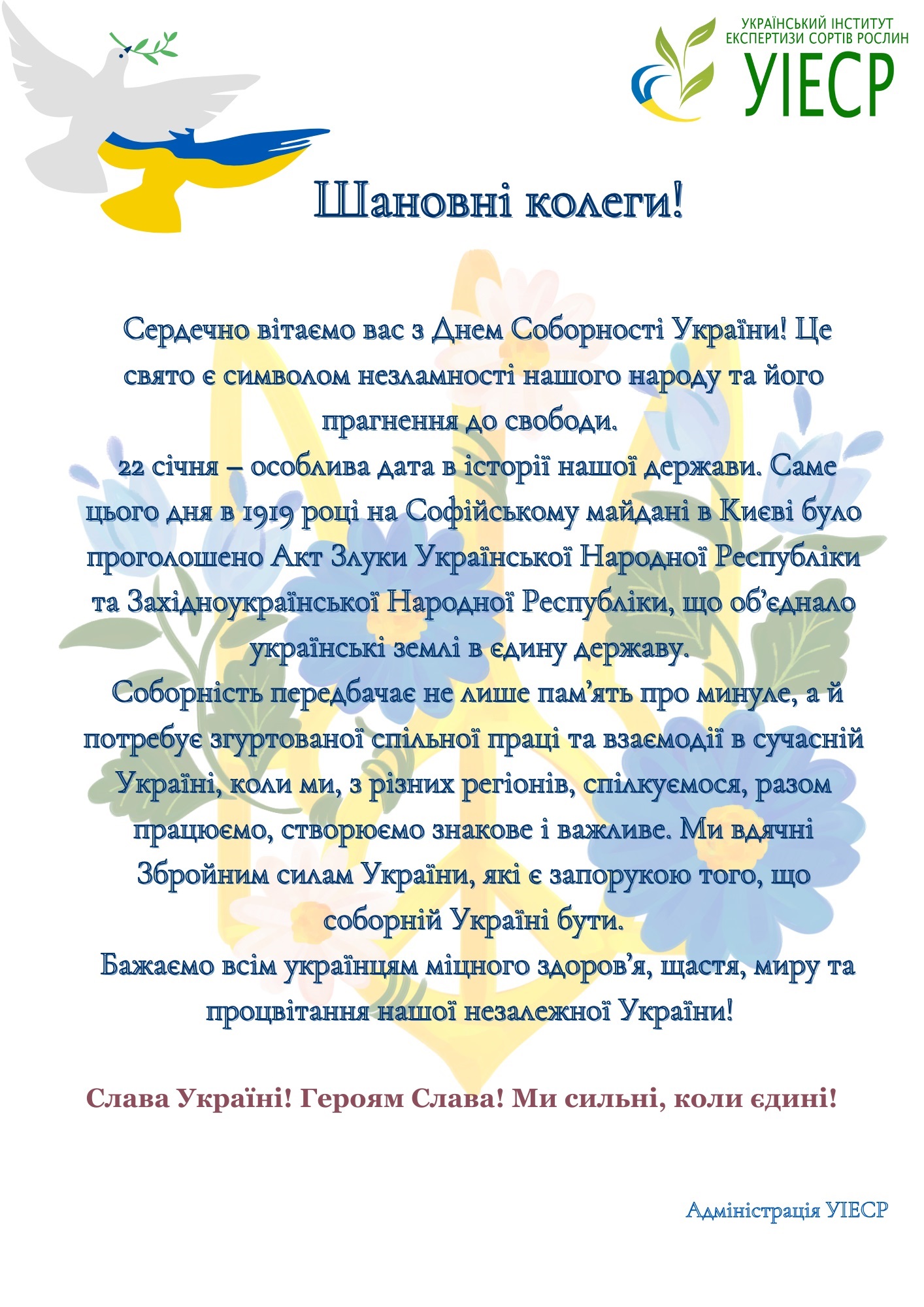 УКРАЇНСЬКИЙ ІНСТИТУТ
ЕКСПЕРТИЗИ СОРТІВ РОСЛИН
УІЕСР

Шановні колеги!

Сердечно вітаємо вас з Днем Соборності України! Це свято є символом незламності нашого народу та його прагнення до свободи.

22 січня – особлива дата в історії нашої держави. Саме цього дня в 1919 році на Софійському майдані в Києві було проголошено Акт Злуки Української Народної Республіки та Західноукраїнської Народної Республіки, що об'єднало українські землі в єдину державу.

Соборність передбачає не лише пам'ять про минуле, а й потребує згуртованої спільної праці та взаємодії в сучасній Україні, коли ми, з різних регіонів, спілкуємося, разом працюємо, створюємо знакове і важливе. Ми вдячні Збройним силам України, які є запорукою того, що соборній Україні бути.

Бажаємо всім українцям міцного здоров'я, щастя, миру та процвітання нашої незалежної України!

Слава Україні! Героям Слава! Ми сильні, коли єдині!

Адміністрація УІЕСР